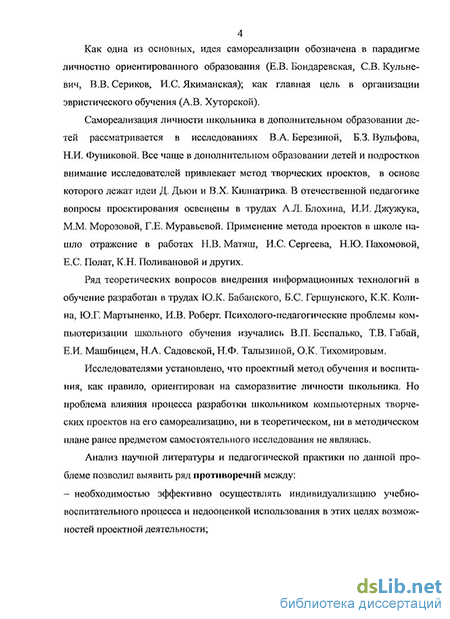 4

Как одна из основных, идея самореализации обозначена в парадигме личностно ориентированного образования (Е.В. Бондаревская, С.В. Кульневич, В.В. Сериков, И.С. Якиманская); как главная цель в организации эвристического обучения (А.В. Хуторской).

Самореализация личности школьника в дополнительном образовании детей рассматривается в исследованиях В.А. Березиной, Б.З. Вульфова, Н.И. Фуниковой. Все чаще в дополнительном образовании детей и подростков внимание исследователей привлекает метод творческих проектов, в основе которого лежат идеи Д. Дьюи и В.Х. Килпатрика. В отечественной педагогике вопросы проектирования освещены в трудах А.Л. Блохина, И.И. Джужука, М.М. Морозовой, Г.Е. Муравьевой. Применение метода проектов в школе нашло отражение в работах Н.В. Матяш, И.С. Сергеева, Н.Ю. Пахомовой, Е.С. Полат, К.Н. Поливановой и других.

Ряд теоретических вопросов внедрения информационных технологий в обучение разработан в трудах Ю.К. Бабанского, Б.С. Гершунского, К.К. Колина, Ю.Г. Мартыненко, И.В. Роберт. Психолого-педагогические проблемы компьютеризации школьного обучения изучались В.П. Беспалько, Т.В. Габай, Е.И. Машбицем, Н.А. Садовской, Н.Ф. Талызиной, О.К. Тихомировым.

Исследователями установлено, что проектный метод обучения и воспитания, как правило, ориентирован на саморазвитие личности школьника. Но проблема влияния процесса разработки школьником компьютерных творческих проектов на его самореализацию, ни в теоретическом, ни в методическом плане ранее предметом самостоятельного исследования не являлась.

Анализ научной литературы и педагогической практики по данной проблеме позволил выявить ряд противоречий между:

– необходимостью эффективно осуществлять индивидуализацию учебно-воспитательного процесса и недооценкой использования в этих целях возможностей проектной деятельности;

dsLib.net
библиотека диссертаций